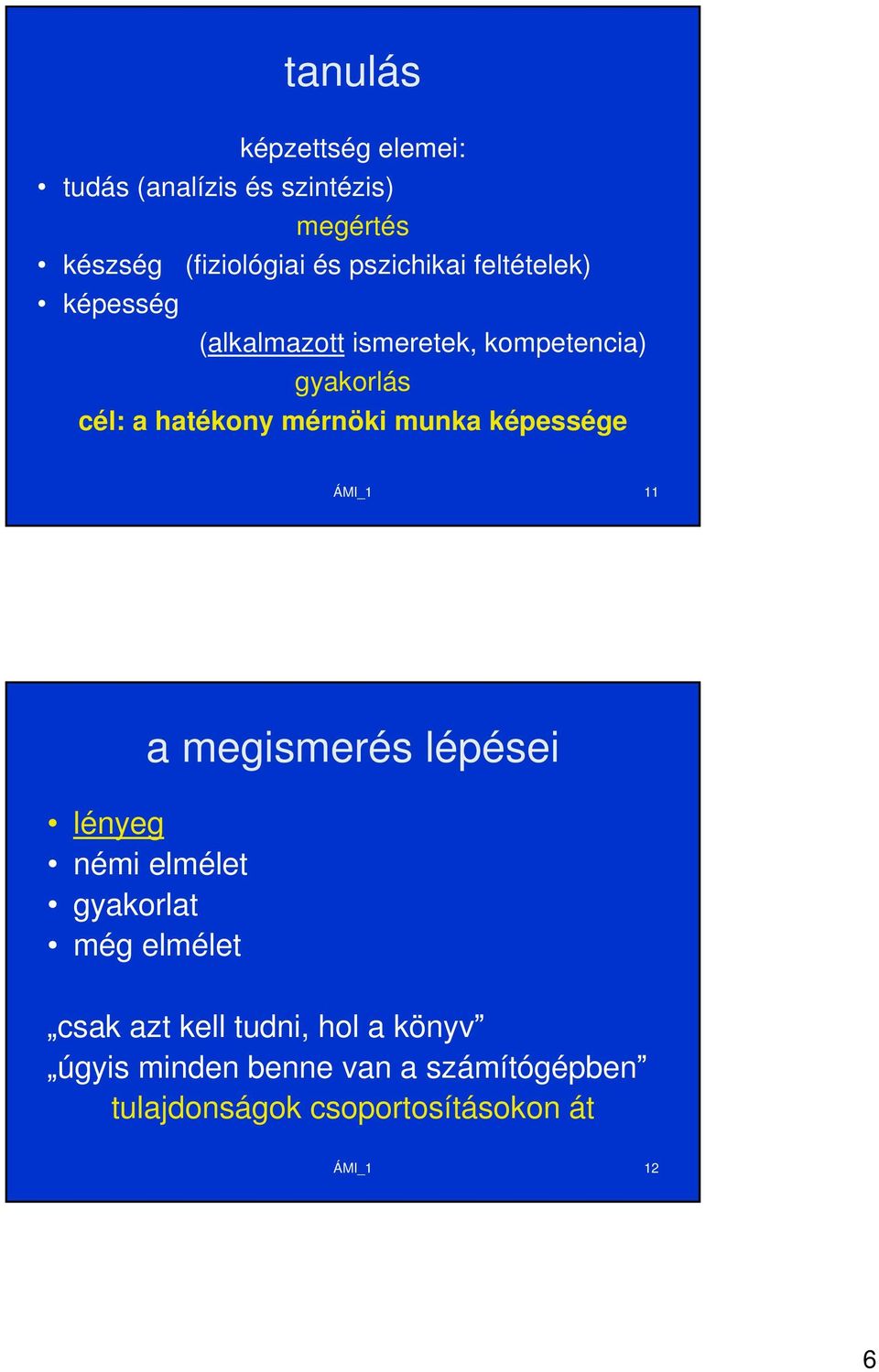 tanulás

képzettség elemei:

• tudás (analízis és szintézis)

megértés

• készség (fiziológiai és pszichikai feltételek)

• képesség

(alkalmazott ismeretek, kompetencia)

gyakorlás

cél: a hatékony mérnöki munka képessége

ÁMI_1

11

a megismerés lépései

• lényeg

• némi elmélet

• gyakorlat

• még elmélet

„csak azt kell tudni, hol a könyv”

„úgyis minden benne van a számítógépben”

tulajdonságok csoportosításokon át

ÁMI_1

12

6